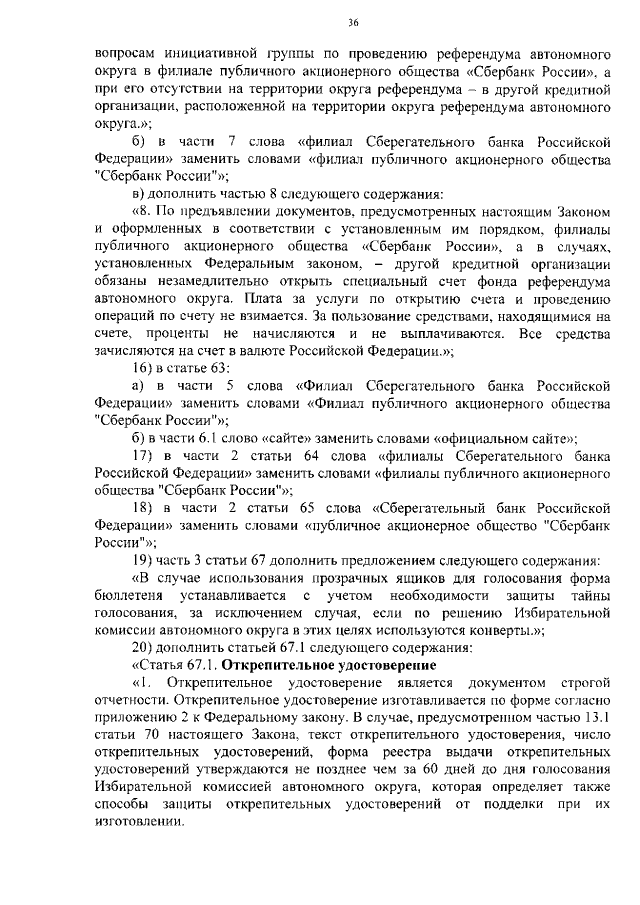 36

вопросам инициативной группы по проведению референдума автономного округа в филиале публичного акционерного общества «Сбербанк России», а при его отсутствии на территории округа референдума – в другой кредитной организации, расположенной на территории округа референдума автономного округа.»;

б) в части 7 слова «филиал Сберегательного банка Российской Федерации» заменить словами «филиал публичного акционерного общества "Сбербанк России"»;

в) дополнить частью 8 следующего содержания:

«8. По предъявлении документов, предусмотренных настоящим Законом и оформленных в соответствии с установленным им порядком, филиалы публичного акционерного общества «Сбербанк России», а в случаях, установленных Федеральным законом, – другой кредитной организации обязаны незамедлительно открыть специальный счет фонда референдума автономного округа. Плата за услуги по открытию счета и проведению операций по счету не взимается. За пользование средствами, находящимися на счете, проценты не начисляются и не выплачиваются. Все средства зачисляются на счет в валюте Российской Федерации.»;

16) в статье 63:

а) в части 5 слова «Филиал Сберегательного банка Российской Федерации» заменить словами «Филиал публичного акционерного общества "Сбербанк России"»;

б) в части 6.1 слово «сайте» заменить словами «официальном сайте»;

17) в части 2 статьи 64 слова «филиалы Сберегательного банка Российской Федерации» заменить словами «филиалы публичного акционерного общества "Сбербанк России"»;

18) в части 2 статьи 65 слова «Сберегательный банк Российской Федерации» заменить словами «публичное акционерное общество "Сбербанк России"»;

19) часть 3 статьи 67 дополнить предложением следующего содержания:

«В случае использования прозрачных ящиков для голосования форма бюллетеня устанавливается с учетом необходимости защиты тайны голосования, за исключением случая, если по решению Избирательной комиссии автономного округа в этих целях используются конверты.»;

20) дополнить статьей 67.1 следующего содержания:

«Статья 67.1. Открепительное удостоверение

«1. Открепительное удостоверение является документом строгой отчетности. Открепительное удостоверение изготавливается по форме согласно приложению 2 к Федеральному закону. В случае, предусмотренном частью 13.1 статьи 70 настоящего Закона, текст открепительного удостоверения, число открепительных удостоверений, форма реестра выдачи открепительных удостоверений утверждаются не позднее чем за 60 дней до дня голосования Избирательной комиссией автономного округа, которая определяет также способы защиты открепительных удостоверений от подделки при их изготовлении.